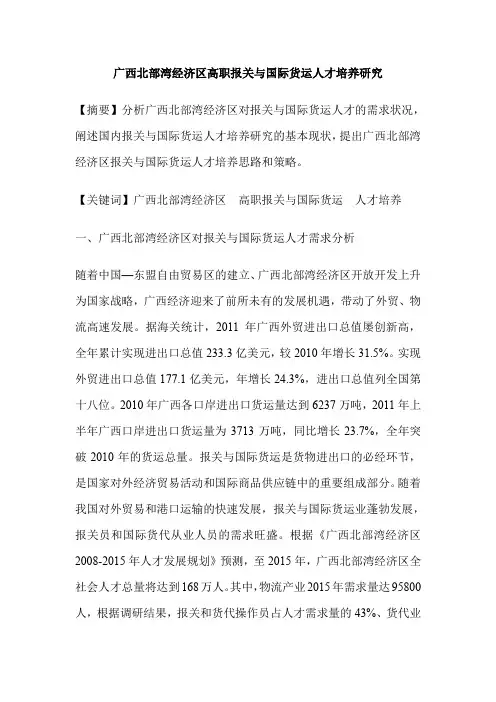 广西北部湾经济区高职报关与国际货运人才培养研究

【摘要】分析广西北部湾经济区对报关与国际货运人才的需求状况，阐述国内报关与国际货运人才培养研究的基本现状，提出广西北部湾经济区报关与国际货运人才培养思路和策略。

【关键词】广西北部湾经济区　高职报关与国际货运　人才培养

一、广西北部湾经济区对报关与国际货运人才需求分析

随着中国—东盟自由贸易区的建立、广西北部湾经济区开放开发上升为国家战略，广西经济迎来了前所未有的发展机遇，带动了外贸、物流高速发展。据海关统计，2011 年广西外贸进出口总值屡创新高，全年累计实现进出口总值 233.3 亿美元，较 2010 年增长 31.5%。实现外贸进出口总值 177.1 亿美元，年增长 24.3%，进出口总值列全国第十八位。2010 年广西各口岸进出口货运量达到 6237 万吨，2011 年上半年广西口岸进出口货运量为 3713 万吨，同比增长 23.7%，全年突破 2010 年的货运总量。报关与国际货运是货物进出口的必经环节，是国家对外经济贸易活动和国际商品供应链中的重要组成部分。随着我国对外贸易和港口运输的快速发展，报关与国际货运业蓬勃发展，报关员和国际货代从业人员的需求旺盛。根据《广西北部湾经济区 2008-2015 年人才发展规划》预测，至 2015 年，广西北部湾经济区全社会人才总量将达到 168 万人。其中，物流产业 2015 年需求量达 95800 人，根据调研结果，报关和货代操作员占人才需求量的 43%、货代业